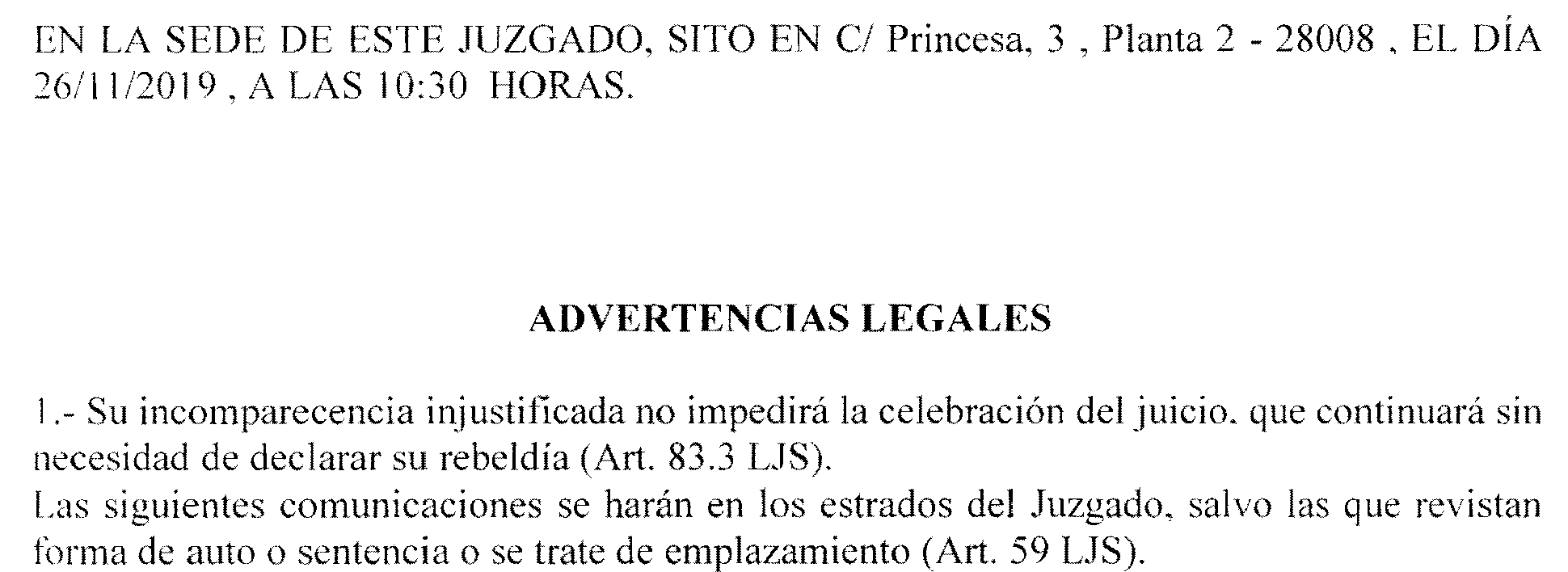 EN LA SEDE DE ESTE JUZGADO, SITO EN C/ Princesa, 3 , Planta 2 - 28008 , EL DÍA 26/11/2019 , A LAS 10:30 HORAS.

ADVERTENCIAS LEGALES

1.- Su incomparecencia injustificada no impedirá la celebración del juicio. que continuará sin necesidad de declarar su rebeldía (Art. 83.3 LJS).

Las siguientes comunicaciones se harán en los estrados del Juzgado, salvo las que revistan forma de auto o sentencia o se trate de emplazamiento (Art. 59 LJS).